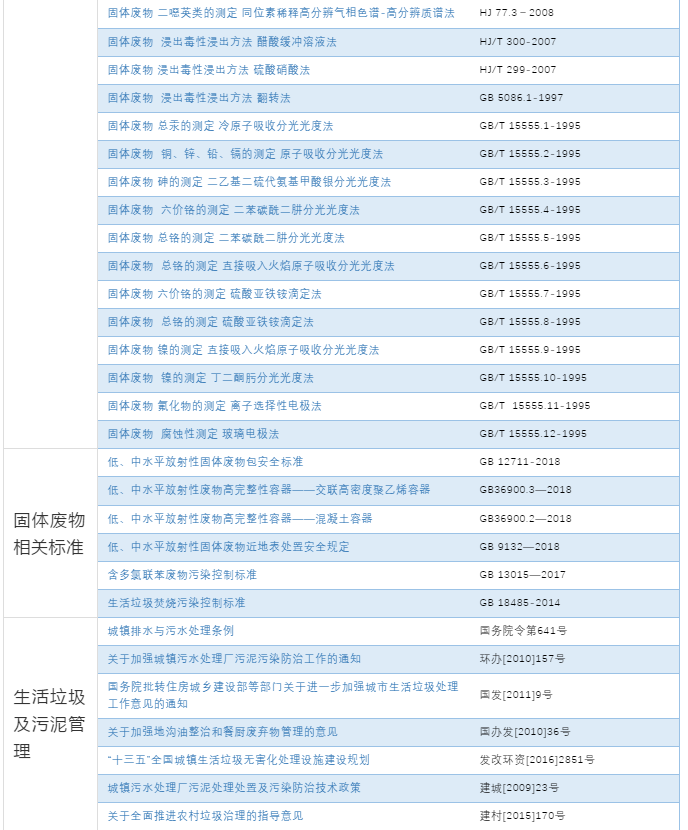 | | | |
|---|---|---|
| | 固体废物 二噁英类的测定 同位素稀释高分辨气相色谱-高分辨质谱法 | HJ 77.3－2008 |
| | 固体废物 浸出毒性浸出方法 醋酸缓冲溶液法 | HJ/T 300-2007 |
| | 固体废物 浸出毒性浸出方法 硫酸硝酸法 | HJ/T 299-2007 |
| | 固体废物 浸出毒性浸出方法 翻转法 | GB 5086.1-1997 |
| | 固体废物 总汞的测定 冷原子吸收分光光度法 | GB/T 15555.1-1995 |
| | 固体废物 铜、锌、铅、镉的测定 原子吸收分光光度法 | GB/T 15555.2-1995 |
| | 固体废物 砷的测定 二乙基二硫代氨基甲酸银分光光度法 | GB/T 15555.3-1995 |
| | 固体废物 六价铬的测定 二苯碳酰二肼分光光度法 | GB/T 15555.4-1995 |
| | 固体废物 总铬的测定 二苯碳酰二肼分光光度法 | GB/T 15555.5-1995 |
| | 固体废物 总铬的测定 直接吸入火焰原子吸收分光光度法 | GB/T 15555.6-1995 |
| | 固体废物 六价铬的测定 硫酸亚铁铵滴定法 | GB/T 15555.7-1995 |
| | 固体废物 总铬的测定 硫酸亚铁铵滴定法 | GB/T 15555.8-1995 |
| | 固体废物 镍的测定 直接吸入火焰原子吸收分光光度法 | GB/T 15555.9-1995 |
| | 固体废物 镍的测定 丁二酮肟分光光度法 | GB/T 15555.10-1995 |
| | 固体废物 氟化物的测定 离子选择性电极法 | GB/T 15555.11-1995 |
| | 固体废物 腐蚀性测定 玻璃电极法 | GB/T 15555.12-1995 |
| 固体废物相关标准 | 低、中水平放射性固体废物包安全标准 | GB 12711-2018 |
| | 低、中水平放射性废物高完整性容器——交联高密度聚乙烯容器 | GB36900.3—2018 |
| | 低、中水平放射性废物高完整性容器——混凝土容器 | GB36900.2—2018 |
| | 低、中水平放射性固体废物近地表处置安全规定 | GB 9132—2018 |
| | 含多氯联苯废物污染控制标准 | GB 13015—2017 |
| | 生活垃圾焚烧污染控制标准 | GB 18485-2014 |
| 生活垃圾及污泥管理 | 城镇排水与污水处理条例 | 国务院令第641号 |
| | 关于加强城镇污水处理厂污泥污染防治工作的通知 | 环办[2010]157号 |
| | 国务院批转住房城乡建设部等部门关于进一步加强城市生活垃圾处理工作意见的通知 | 国发[2011]9号 |
| | 关于加强地沟油整治和餐厨废弃物管理的意见 | 国办发[2010]36号 |
| | "十三五"全国城镇生活垃圾无害化处理设施建设规划 | 发改环资[2016]2851号 |
| | 城镇污水处理厂污泥处理处置及污染防治技术政策 | 建城[2009]23号 |
| | 关于全面推进农村垃圾治理的指导意见 | 建村[2015]170号 |